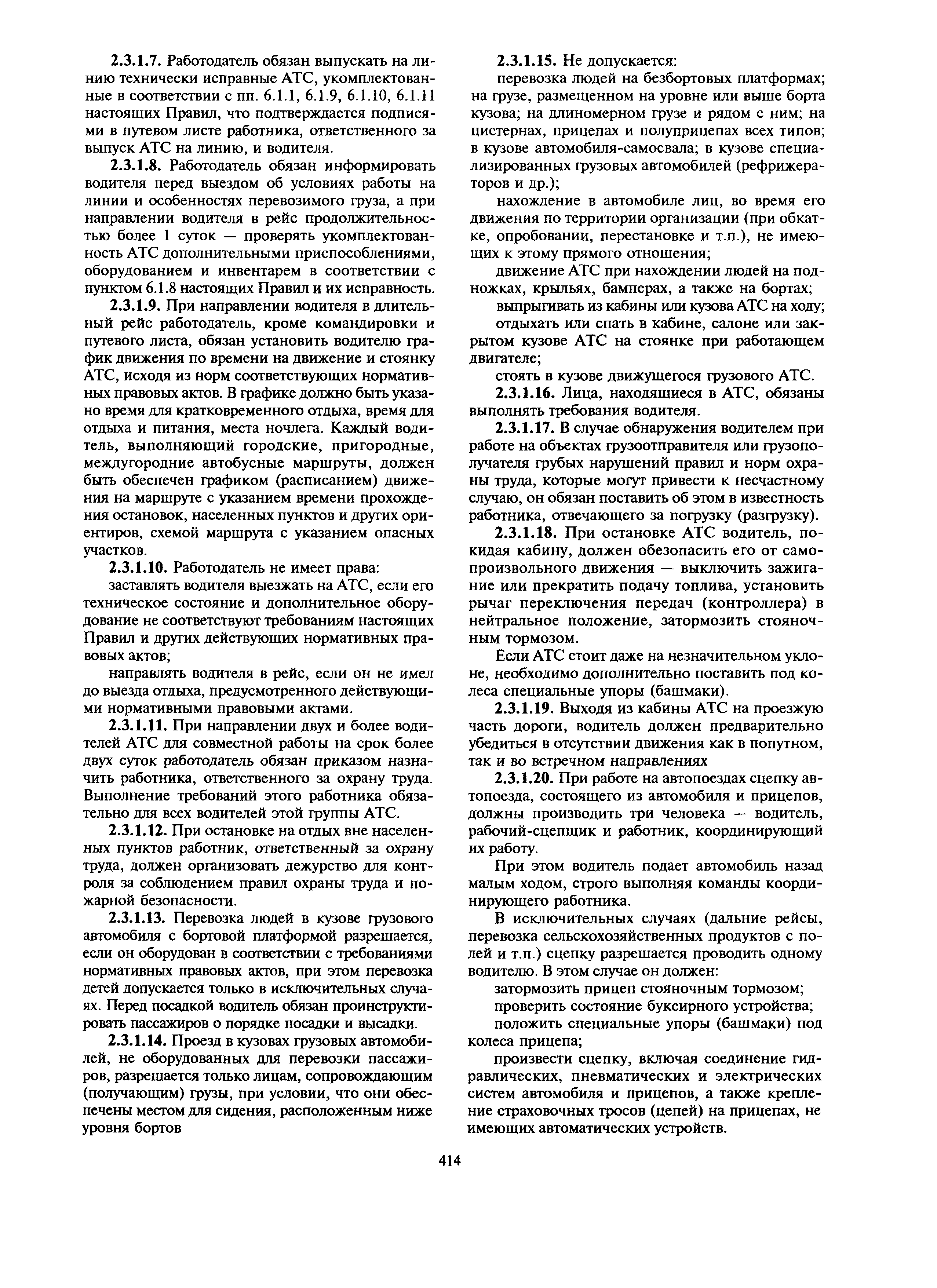 2.3.1.7. Работодатель обязан выпускать на линию технически исправные АТС, укомплектованные в соответствии с пп. 6.1.1, 6.1.9, 6.1.10, 6.1.11 настоящих Правил, что подтверждается подписями в путевом листе работника, ответственного за выпуск АТС на линию, и водителя.

2.3.1.8. Работодатель обязан информировать водителя перед выездом об условиях работы на линии и особенностях перевозимого груза, а при направлении водителя в рейс продолжительностью более 1 суток — проверять укомплектованность АТС дополнительными приспособлениями, оборудованием и инвентарем в соответствии с пунктом 6.1.8 настоящих Правил и их исправность.

2.3.1.9. При направлении водителя в длительный рейс работодатель, кроме командировки и путевого листа, обязан установить водителю график движения по времени на движение и стоянку АТС, исходя из норм соответствующих нормативных правовых актов. В графике должно быть указано время для кратковременного отдыха, время для отдыха и питания, места ночлега. Каждый водитель, выполняющий городские, пригородные, междугородние автобусные маршруты, должен быть обеспечен графиком (расписанием) движения на маршруте с указанием времени прохождения остановок, населенных пунктов и других ориентиров, схемой маршрута с указанием опасных участков.

2.3.1.10. Работодатель не имеет права:

заставлять водителя выезжать на АТС, если его техническое состояние и дополнительное оборудование не соответствуют требованиям настоящих Правил и других действующих нормативных правовых актов;

направлять водителя в рейс, если он не имел до выезда отдыха, предусмотренного действующими нормативными правовыми актами.

2.3.1.11. При направлении двух и более водителей АТС для совместной работы на срок более двух суток работодатель обязан приказом назначить работника, ответственного за охрану труда. Выполнение требований этого работника обязательно для всех водителей этой группы АТС.

2.3.1.12. При остановке на отдых вне населенных пунктов работник, ответственный за охрану труда, должен организовать дежурство для контроля за соблюдением правил охраны труда и пожарной безопасности.

2.3.1.13. Перевозка людей в кузове грузового автомобиля с бортовой платформой разрешается, если он оборудован в соответствии с требованиями нормативных правовых актов, при этом перевозка детей допускается только в исключительных случаях. Перед посадкой водитель обязан проинструктировать пассажиров о порядке посадки и высадки.

2.3.1.14. Проезд в кузовах грузовых автомобилей, не оборудованных для перевозки пассажиров, разрешается только лицам, сопровождающим (получающим) грузы, при условии, что они обеспечены местом для сидения, расположенным ниже уровня бортов

2.3.1.15. Не допускается:

перевозка людей на безбортовых платформах; на грузе, размещенном на уровне или выше борта кузова; на длинномерном грузе и рядом с ним; на цистернах, прицепах и полуприцепах всех типов; в кузове автомобиля-самосвала; в кузове специализированных грузовых автомобилей (рефрижераторов и др.);

нахождение в автомобиле лиц, во время его движения по территории организации (при обкатке, опробовании, перестановке и т.п.), не имеющих к этому прямого отношения;

движение АТС при нахождении людей на подножках, крыльях, бамперах, а также на бортах;

выпрыгивать из кабины или кузова АТС на ходу;

отдыхать или спать в кабине, салоне или закрытом кузове АТС на стоянке при работающем двигателе;

стоять в кузове движущегося грузового АТС.

2.3.1.16. Лица, находящиеся в АТС, обязаны выполнять требования водителя.

2.3.1.17. В случае обнаружения водителем при работе на объектах грузоотправителя или грузополучателя грубых нарушений правил и норм охраны труда, которые могут привести к несчастному случаю, он обязан поставить об этом в известность работника, отвечающего за погрузку (разгрузку).

2.3.1.18. При остановке АТС водитель, покидая кабину, должен обезопасить его от самопроизвольного движения — выключить зажигание или прекратить подачу топлива, установить рычаг переключения передач (контроллера) в нейтральное положение, затормозить стояночным тормозом.

Если АТС стоит даже на незначительном уклоне, необходимо дополнительно поставить под колеса специальные упоры (башмаки).

2.3.1.19. Выходя из кабины АТС на проезжую часть дороги, водитель должен предварительно убедиться в отсутствии движения как в попутном, так и во встречном направлениях

2.3.1.20. При работе на автопоездах сцепку автопоезда, состоящего из автомобиля и прицепов, должны производить три человека — водитель, рабочий-сцепщик и работник, координирующий их работу.

При этом водитель подает автомобиль назад малым ходом, строго выполняя команды координирующего работника.

В исключительных случаях (дальние рейсы, перевозка сельскохозяйственных продуктов с полей и т.п.) сцепку разрешается проводить одному водителю. В этом случае он должен:

затормозить прицеп стояночным тормозом;

проверить состояние буксирного устройства;

положить специальные упоры (башмаки) под колеса прицепа;

произвести сцепку, включая соединение гидравлических, пневматических и электрических систем автомобиля и прицепов, а также крепление страховочных тросов (цепей) на прицепах, не имеющих автоматических устройств.

414